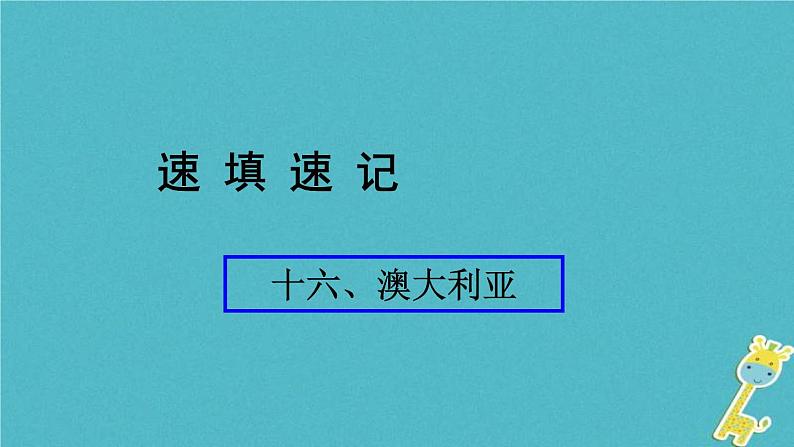 速 填 速 记

十六、澳大利亚